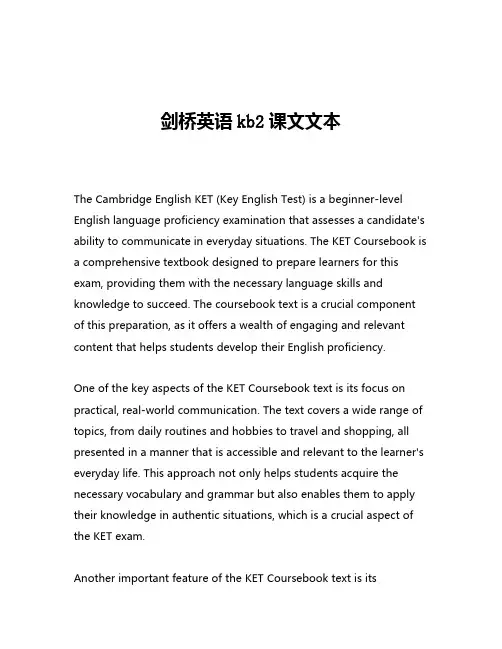 剑桥英语 kb2 课文文本

The Cambridge English KET (Key English Test) is a beginner-level English language proficiency examination that assesses a candidate's ability to communicate in everyday situations. The KET Coursebook is a comprehensive textbook designed to prepare learners for this exam, providing them with the necessary language skills and knowledge to succeed. The coursebook text is a crucial component of this preparation, as it offers a wealth of engaging and relevant content that helps students develop their English proficiency.

One of the key aspects of the KET Coursebook text is its focus on practical, real-world communication. The text covers a wide range of topics, from daily routines and hobbies to travel and shopping, all presented in a manner that is accessible and relevant to the learner's everyday life. This approach not only helps students acquire the necessary vocabulary and grammar but also enables them to apply their knowledge in authentic situations, which is a crucial aspect of the KET exam.

Another important feature of the KET Coursebook text is its